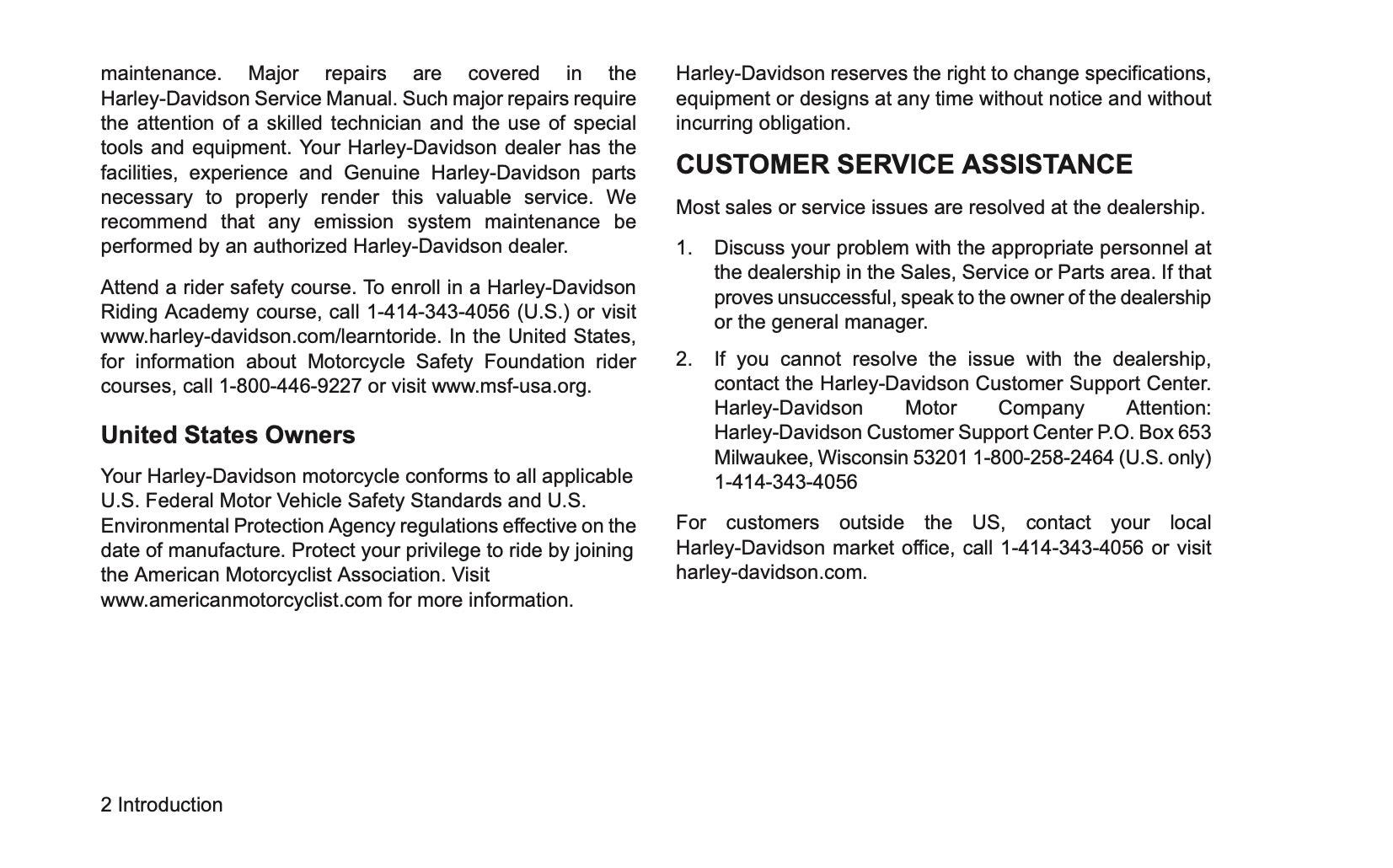 maintenance. Major repairs are covered in the Harley-Davidson Service Manual. Such major repairs require the attention of a skilled technician and the use of special tools and equipment. Your Harley-Davidson dealer has the facilities, experience and Genuine Harley-Davidson parts necessary to properly render this valuable service. We recommend that any emission system maintenance be performed by an authorized Harley-Davidson dealer.

Attend a rider safety course. To enroll in a Harley-Davidson Riding Academy course, call 1-414-343-4056 (U.S.) or visit www.harley-davidson.com/learntoride. In the United States, for information about Motorcycle Safety Foundation rider courses, call 1-800-446-9227 or visit www.msf-usa.org.

United States Owners

Your Harley-Davidson motorcycle conforms to all applicable U.S. Federal Motor Vehicle Safety Standards and U.S. Environmental Protection Agency regulations effective on the date of manufacture. Protect your privilege to ride by joining the American Motorcyclist Association. Visit www.americanmotorcyclist.com for more information.

Harley-Davidson reserves the right to change specifications, equipment or designs at any time without notice and without incurring obligation.

CUSTOMER SERVICE ASSISTANCE

Most sales or service issues are resolved at the dealership.

1. Discuss your problem with the appropriate personnel at the dealership in the Sales, Service or Parts area. If that proves unsuccessful, speak to the owner of the dealership or the general manager.

2. If you cannot resolve the issue with the dealership, contact the Harley-Davidson Customer Support Center. Harley-Davidson Motor Company Attention: Harley-Davidson Customer Support Center P.O. Box 653 Milwaukee, Wisconsin 53201 1-800-258-2464 (U.S. only) 1-414-343-4056

For customers outside the US, contact your local Harley-Davidson market office, call 1-414-343-4056 or visit harley-davidson.com.

2 Introduction